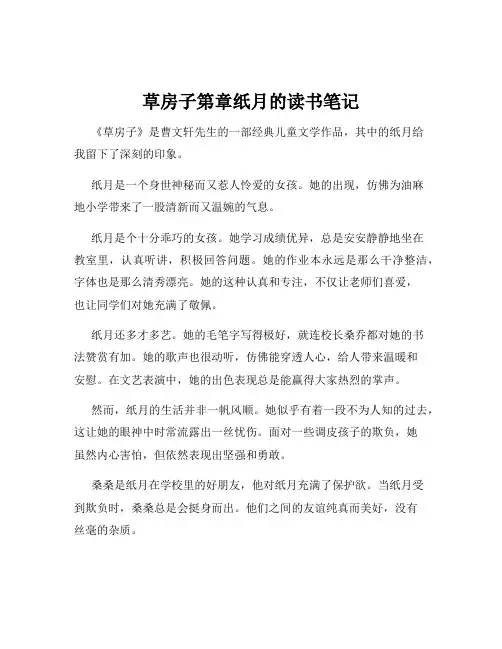 草房子第章纸月的读书笔记

《草房子》是曹文轩先生的一部经典儿童文学作品，其中的纸月给我留下了深刻的印象。

纸月是一个身世神秘而又惹人怜爱的女孩。她的出现，仿佛为油麻地小学带来了一股清新而又温婉的气息。

纸月是个十分乖巧的女孩。她学习成绩优异，总是安安静静地坐在教室里，认真听讲，积极回答问题。她的作业本永远是那么干净整洁，字体也是那么清秀漂亮。她的这种认真和专注，不仅让老师们喜爱，也让同学们对她充满了敬佩。

纸月还多才多艺。她的毛笔字写得极好，就连校长桑乔都对她的书法赞赏有加。她的歌声也很动听，仿佛能穿透人心，给人带来温暖和安慰。在文艺表演中，她的出色表现总是能赢得大家热烈的掌声。

然而，纸月的生活并非一帆风顺。她似乎有着一段不为人知的过去，这让她的眼神中时常流露出一丝忧伤。面对一些调皮孩子的欺负，她虽然内心害怕，但依然表现出坚强和勇敢。

桑桑是纸月在学校里的好朋友，他对纸月充满了保护欲。当纸月受到欺负时，桑桑总是会挺身而出。他们之间的友谊纯真而美好，没有丝毫的杂质。